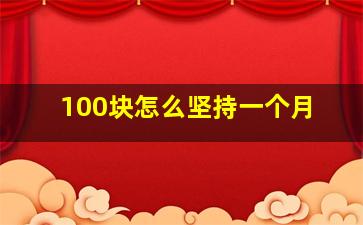 100块怎么坚持一个月